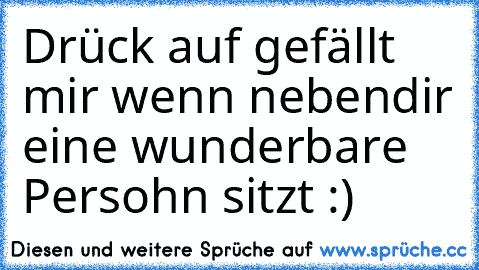 Drück auf gefällt mir wenn nebendir eine wunderbare Persohn sitzt :)

Diesen und weitere Sprüche auf www.sprüche.cc